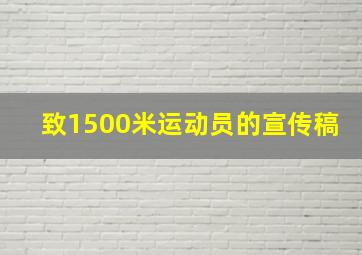 致1500米运动员的宣传稿